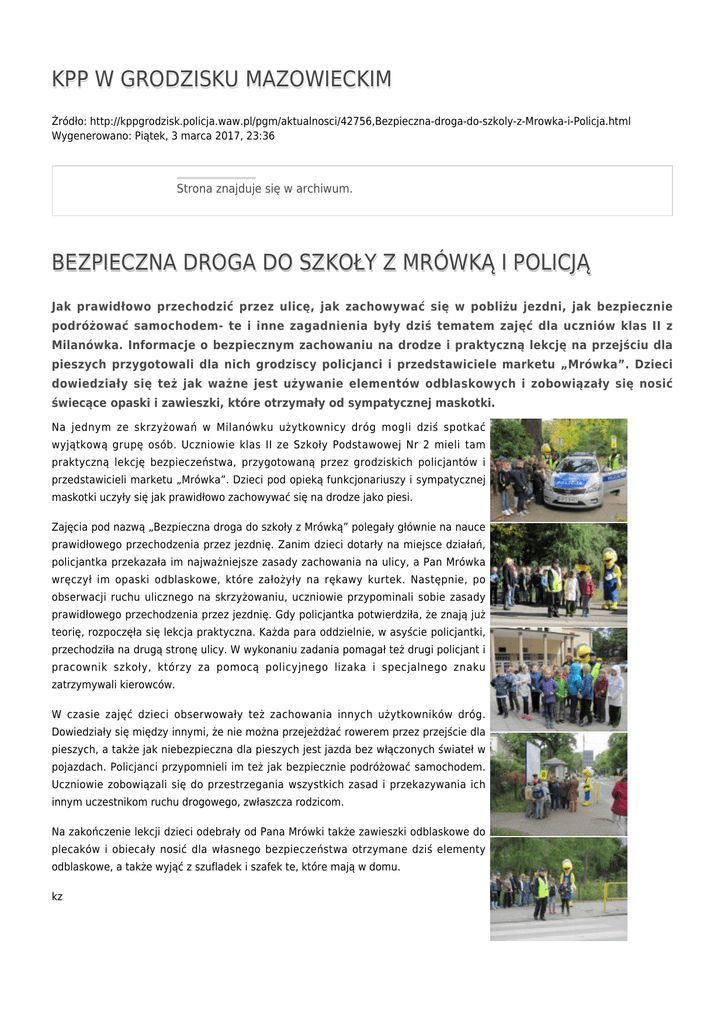 KPP W GRODZISKU MAZOWIECKIM

Źródło: http://kppgrodzisk.policja.waw.pl/pgm/aktualnosci/42756,Bezpieczna-droga-do-szkoly-z-Mrowka-i-Policja.html
Wygenerowano: Piątek, 3 marca 2017, 23:36

Strona znajduje się w archiwum.

BEZPIECZNA DROGA DO SZKOŁY Z MRÓWKĄ I POLICJĄ

Jak prawidłowo przechodzić przez ulicę, jak zachowywać się w pobliżu jezdni, jak bezpiecznie podróżować samochodem- te i inne zagadnienia były dziś tematem zajęć dla uczniów klas II z Milanówka. Informacje o bezpiecznym zachowaniu na drodze i praktyczną lekcję na przejściu dla pieszych przygotowali dla nich grodziscy policjanci i przedstawiciele marketu „Mrówka". Dzieci dowiedziały się też jak ważne jest używanie elementów odblaskowych i zobowiązały się nosić świecące opaski i zawieszki, które otrzymały od sympatycznej maskotki.

Na jednym ze skrzyżowań w Milanówku użytkownicy dróg mogli dziś spotkać wyjątkową grupę osób. Uczniowie klas II ze Szkoły Podstawowej Nr 2 mieli tam praktyczną lekcję bezpieczeństwa, przygotowaną przez grodziskich policjantów i przedstawicieli marketu „Mrówka". Dzieci pod opieką funkcjonariuszy i sympatycznej maskotki uczyły się jak prawidłowo zachowywać się na drodze jako piesi.

Zajęcia pod nazwą „Bezpieczna droga do szkoły z Mrówką" polegały głównie na nauce prawidłowego przechodzenia przez jezdnię. Zanim dzieci dotarły na miejsce działań, policjantka przekazała im najważniejsze zasady zachowania na ulicy, a Pan Mrówka wręczył im opaski odblaskowe, które założyły na rękawy kurtek. Następnie, po obserwacji ruchu ulicznego na skrzyżowaniu, uczniowie przypominali sobie zasady prawidłowego przechodzenia przez jezdnię. Gdy policjantka potwierdziła, że znają już teorię, rozpoczęła się lekcja praktyczna. Każda para oddzielnie, w asyście policjantki, przechodziła na drugą stronę ulicy. W wykonaniu zadania pomagał też drugi policjant i pracownik szkoły, którzy za pomocą policyjnego lizaka i specjalnego znaku zatrzymywali kierowców.

W czasie zajęć dzieci obserwowały też zachowania innych użytkowników dróg. Dowiedziały się między innymi, że nie można przejeżdżać rowerem przez przejście dla pieszych, a także jak niebezpieczna dla pieszych jest jazda bez włączonych świateł w pojazdach. Policjanci przypomnieli im też jak bezpiecznie podróżować samochodem. Uczniowie zobowiązali się do przestrzegania wszystkich zasad i przekazywania ich innym uczestnikom ruchu drogowego, zwłaszcza rodzicom.

Na zakończenie lekcji dzieci odebrały od Pana Mrówki także zawieszki odblaskowe do plecaków i obiecały nosić dla własnego bezpieczeństwa otrzymane dziś elementy odblaskowe, a także wyjąć z szufladek i szafek te, które mają w domu.

kz